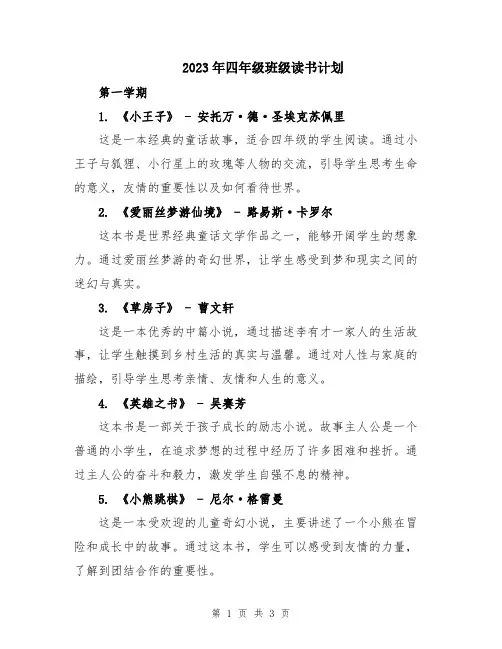 2023年四年级班级读书计划

第一学期

1. 《小王子》 - 安托万·德·圣埃克苏佩里

这是一本经典的童话故事，适合四年级的学生阅读。通过小王子与狐狸、小行星上的玫瑰等人物的交流，引导学生思考生命的意义，友情的重要性以及如何看待世界。

2. 《爱丽丝梦游仙境》 - 路易斯·卡罗尔

这本书是世界经典童话文学作品之一，能够开阔学生的想象力。通过爱丽丝梦游的奇幻世界，让学生感受到梦和现实之间的迷幻与真实。

3. 《草房子》 - 曹文轩

这是一本优秀的中篇小说，通过描述李有才一家人的生活故事，让学生触摸到乡村生活的真实与温馨。通过对人性与家庭的描绘，引导学生思考亲情、友情和人生的意义。

4. 《英雄之书》 - 吴赛芳

这本书是一部关于孩子成长的励志小说。故事主人公是一个普通的小学生，在追求梦想的过程中经历了许多困难和挫折。通过主人公的奋斗和毅力，激发学生自强不息的精神。

5. 《小熊跳棋》 - 尼尔·格雷曼

这是一本受欢迎的儿童奇幻小说，主要讲述了一个小熊在冒险和成长中的故事。通过这本书，学生可以感受到友情的力量，了解到团结合作的重要性。

第 1 页 共 3 页